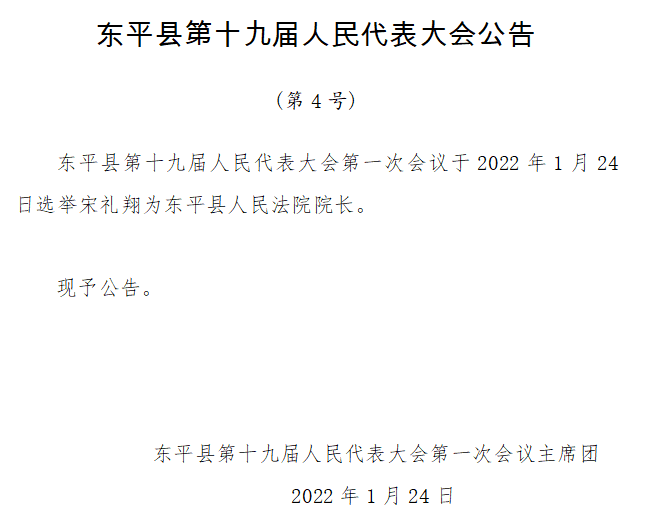 东平县第十九届人民代表大会公告

（第4号）

东平县第十九届人民代表大会第一次会议于2022年1月24日选举宋礼翔为东平县人民法院院长。

现予公告。

东平县第十九届人民代表大会第一次会议主席团

2022年1月24日